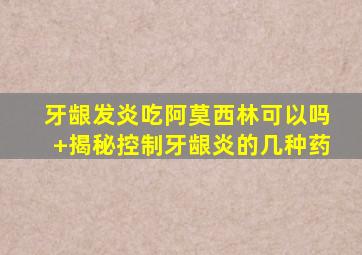 牙龈发炎吃阿莫西林可以吗
+揭秘控制牙龈炎的几种药